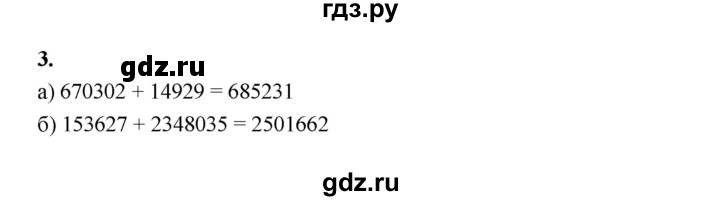 гдз.ру

3.

gdz.ru

а) $670302 + 14929 = 685231$

б) $153627 + 2348035 = 2501662$

gdz.ru